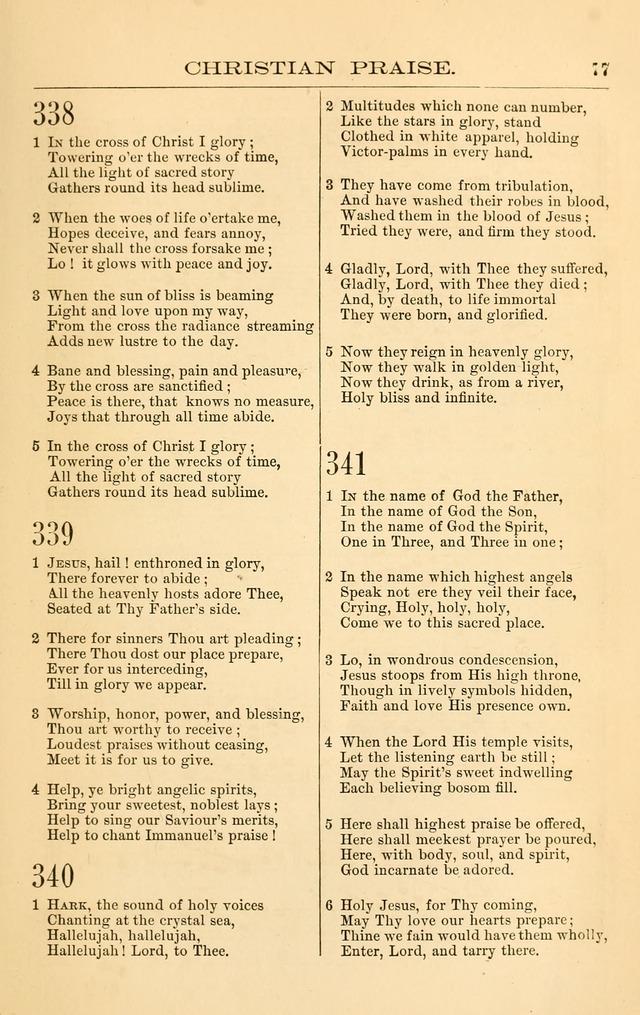 CHRISTIAN PRAISE. 77

338

1 In the cross of Christ I glory;
Towering o'er the wrecks of time,
All the light of sacred story
Gathers round its head sublime.

2 When the woes of life o'ertake me,
Hopes deceive, and fears annoy,
Never shall the cross forsake me;
Lo! it glows with peace and joy.

3 When the sun of bliss is beaming
Light and love upon my way,
From the cross the radiance streaming
Adds new lustre to the day.

4 Bane and blessing, pain and pleasure,
By the cross are sanctified;
Peace is there, that knows no measure,
Joys that through all time abide.

5 In the cross of Christ I glory;
Towering o'er the wrecks of time,
All the light of sacred story
Gathers round its head sublime.

339

1 Jesus, hail! enthroned in glory,
There forever to abide;
All the heavenly hosts adore Thee,
Seated at Thy Father's side.

2 There for sinners Thou art pleading;
There Thou dost our place prepare,
Ever for us interceding,
Till in glory we appear.

3 Worship, honor, power, and blessing,
Thou art worthy to receive;
Loudest praises without ceasing,
Meet it is for us to give.

4 Help, ye bright angelic spirits,
Bring your sweetest, noblest lays;
Help to sing our Saviour's merits,
Help to chant Immanuel's praise!

340

1 Hark, the sound of holy voices
Chanting at the crystal sea,
Hallelujah, hallelujah,
Hallelujah! Lord, to Thee.

2 Multitudes which none can number,
Like the stars in glory, stand
Clothed in white apparel, holding
Victor-palms in every hand.

3 They have come from tribulation,
And have washed their robes in blood,
Washed them in the blood of Jesus;
Tried they were, and firm they stood.

4 Gladly, Lord, with Thee they suffered,
Gladly, Lord, with Thee they died;
And, by death, to life immortal
They were born, and glorified.

5 Now they reign in heavenly glory,
Now they walk in golden light,
Now they drink, as from a river,
Holy bliss and infinite.

341

1 In the name of God the Father,
In the name of God the Son,
In the name of God the Spirit,
One in Three, and Three in one;

2 In the name which highest angels
Speak not ere they veil their face,
Crying, Holy, holy, holy,
Come we to this sacred place.

3 Lo, in wondrous condescension,
Jesus stoops from His high throne,
Though in lively symbols hidden,
Faith and love His presence own.

4 When the Lord His temple visits,
Let the listening earth be still;
May the Spirit's sweet indwelling
Each believing bosom fill.

5 Here shall highest praise be offered,
Here shall meekest prayer be poured,
Here, with body, soul, and spirit,
God incarnate be adored.

6 Holy Jesus, for Thy coming,
May Thy love our hearts prepare;
Thine we fain would have them wholly,
Enter, Lord, and tarry there.